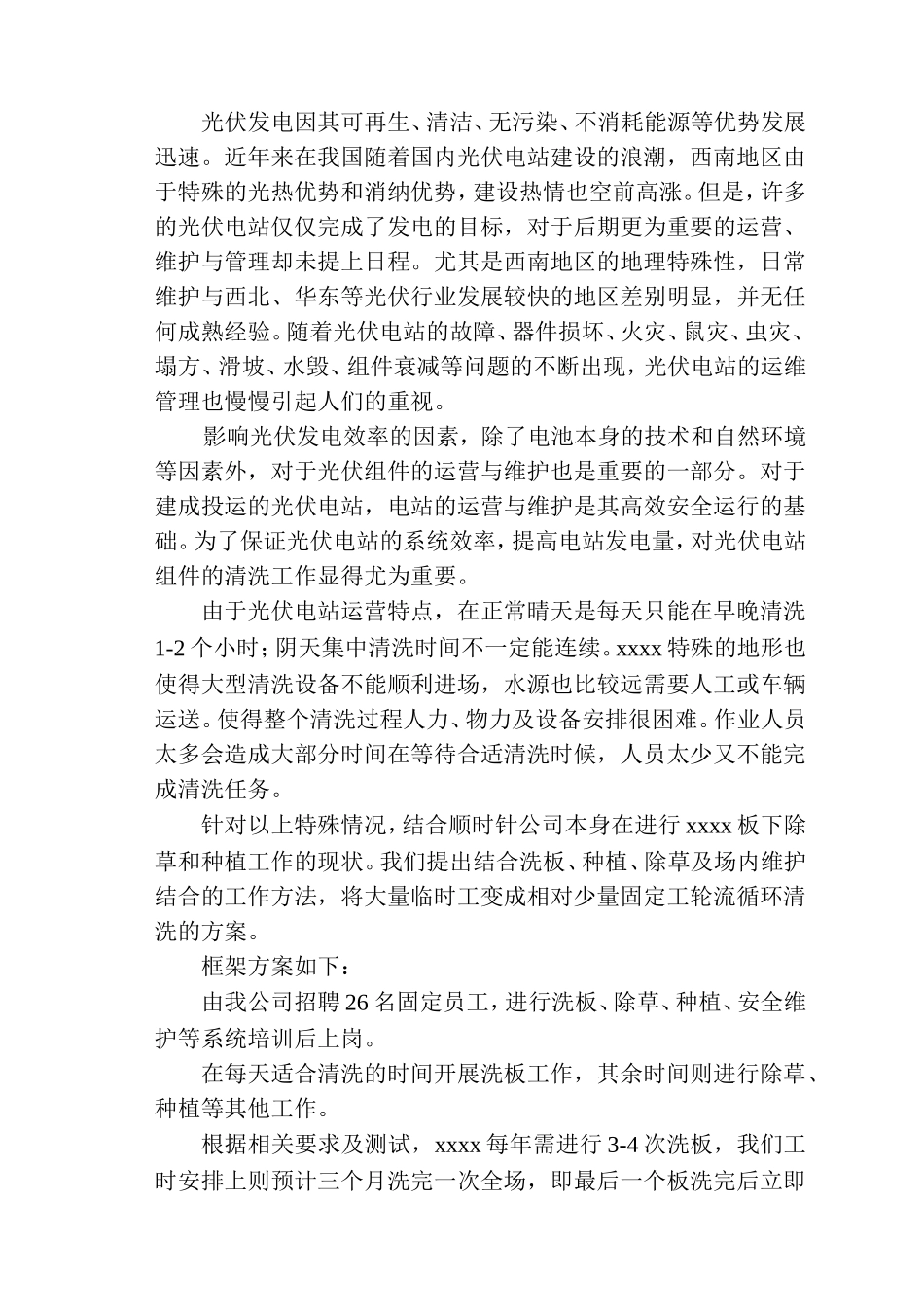 光伏发电因其可再生、清洁、无污染、不消耗能源等优势发展迅速。近年来在我国随着国内光伏电站建设的浪潮，西南地区由于特殊的光热优势和消纳优势，建设热情也空前高涨。但是，许多的光伏电站仅仅完成了发电的目标，对于后期更为重要的运营、维护与管理却未提上日程。尤其是西南地区的地理特殊性，日常维护与西北、华东等光伏行业发展较快的地区差别明显，并无任何成熟经验。随着光伏电站的故障、器件损坏、火灾、鼠灾、虫灾、塌方、滑坡、水毁、组件衰减等问题的不断出现，光伏电站的运维管理也慢慢引起人们的重视。

影响光伏发电效率的因素，除了电池本身的技术和自然环境等因素外，对于光伏组件的运营与维护也是重要的一部分。对于建成投运的光伏电站，电站的运营与维护是其高效安全运行的基础。为了保证光伏电站的系统效率，提高电站发电量，对光伏电站组件的清洗工作显得尤为重要。

由于光伏电站运营特点，在正常晴天是每天只能在早晚清洗1-2个小时；阴天集中清洗时间不一定能连续。xxxx特殊的地形也使得大型清洗设备不能顺利进场，水源也比较远需要人工或车辆运送。使得整个清洗过程人力、物力及设备安排很困难。作业人员太多会造成大部分时间在等待合适清洗时候，人员太少又不能完成清洗任务。

针对以上特殊情况，结合顺时针公司本身在进行xxxx板下除草和种植工作的现状。我们提出结合洗板、种植、除草及场内维护结合的工作方法，将大量临时工变成相对少量固定工轮流循环清洗的方案。

框架方案如下：

由我公司招聘26名固定员工，进行洗板、除草、种植、安全维护等系统培训后上岗。

在每天适合清洗的时间开展洗板工作，其余时间则进行除草、种植等其他工作。

根据相关要求及测试，xxxx每年需进行3-4次洗板，我们工时安排上则预计三个月洗完一次全场，即最后一个板洗完后立即